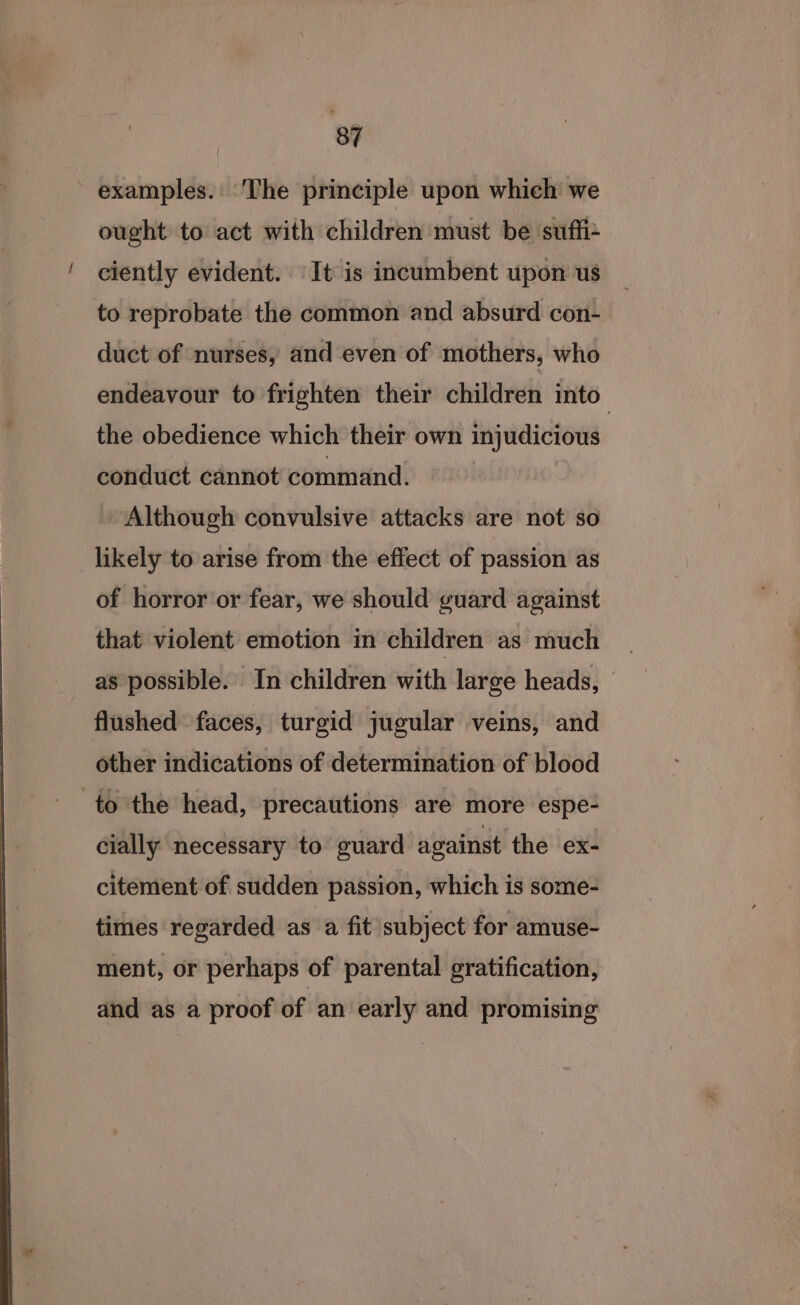 87

examples. The principle upon which we ought to act with children must be sufficiently evident. It is incumbent upon us to reprobate the common and absurd conduct of nurses, and even of mothers, who endeavour to frighten their children into the obedience which their own injudicious conduct cannot command.

Although convulsive attacks are not so likely to arise from the effect of passion as of horror or fear, we should guard against that violent emotion in children as much as possible. In children with large heads, flushed faces, turgid jugular veins, and other indications of determination of blood to the head, precautions are more especially necessary to guard against the excitement of sudden passion, which is sometimes regarded as a fit subject for amusement, or perhaps of parental gratification, and as a proof of an early and promising